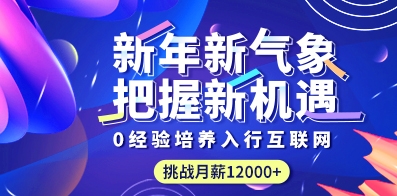 新年新气象
把握新机遇
0经验培养入行互联网
挑战月薪12000+